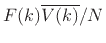 $F(k)\overline{V(k)}/N$